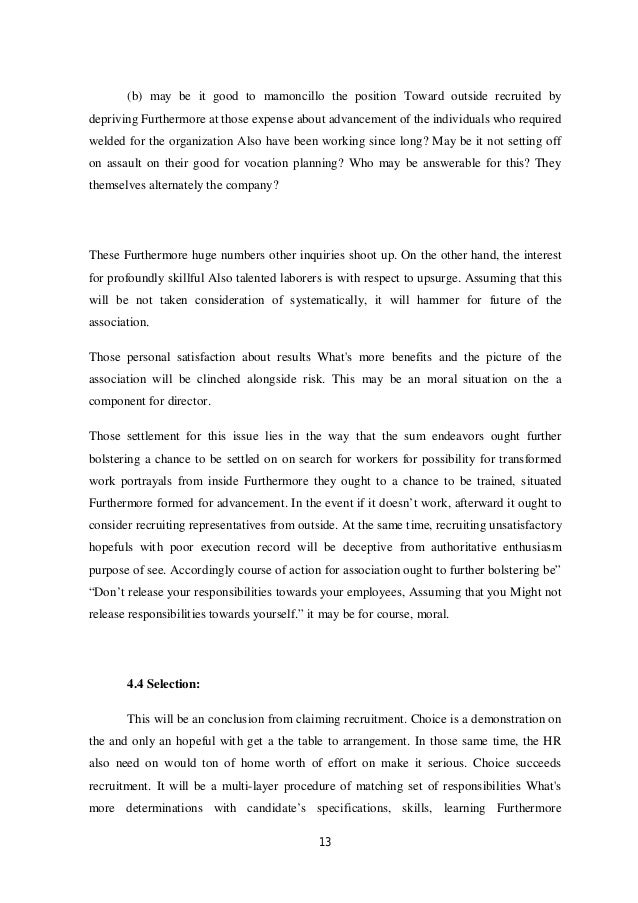 (b) may be it good to mamoncillo the position Toward outside recruited by depriving Furthermore at those expense about advancement of the individuals who required welded for the organization Also have been working since long? May be it not setting off on assault on their good for vocation planning? Who may be answerable for this? They themselves alternately the company?

These Furthermore huge numbers other inquiries shoot up. On the other hand, the interest for profoundly skillful Also talented laborers is with respect to upsurge. Assuming that this will be not taken consideration of systematically, it will hammer for future of the association.

Those personal satisfaction about results What's more benefits and the picture of the association will be clinched alongside risk. This may be an moral situation on the a component for director.

Those settlement for this issue lies in the way that the sum endeavors ought further bolstering a chance to be settled on on search for workers for possibility for transformed work portrayals from inside Furthermore they ought to a chance to be trained, situated Furthermore formed for advancement. In the event if it doesn't work, afterward it ought to consider recruiting representatives from outside. At the same time, recruiting unsatisfactory hopefuls with poor execution record will be deceptive from authoritative enthusiasm purpose of see. Accordingly course of action for association ought to further bolstering be" "Don't release your responsibilities towards your employees, Assuming that you Might not release responsibilities towards yourself." it may be for course, moral.

4.4 Selection:

This will be an conclusion from claiming recruitment. Choice is a demonstration on the and only an hopeful with get a the table to arrangement. In those same time, the HR also need on would ton of home worth of effort on make it serious. Choice succeeds recruitment. It will be a multi-layer procedure of matching set of responsibilities What's more determinations with candidate's specifications, skills, learning Furthermore

13